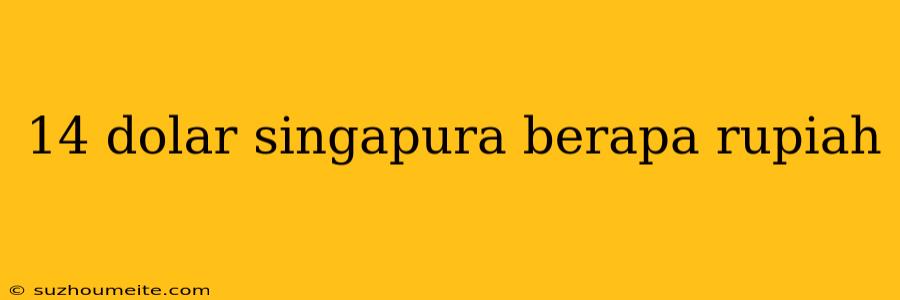 14 dolar singapura berapa rupiah

© suzhoumeite.com